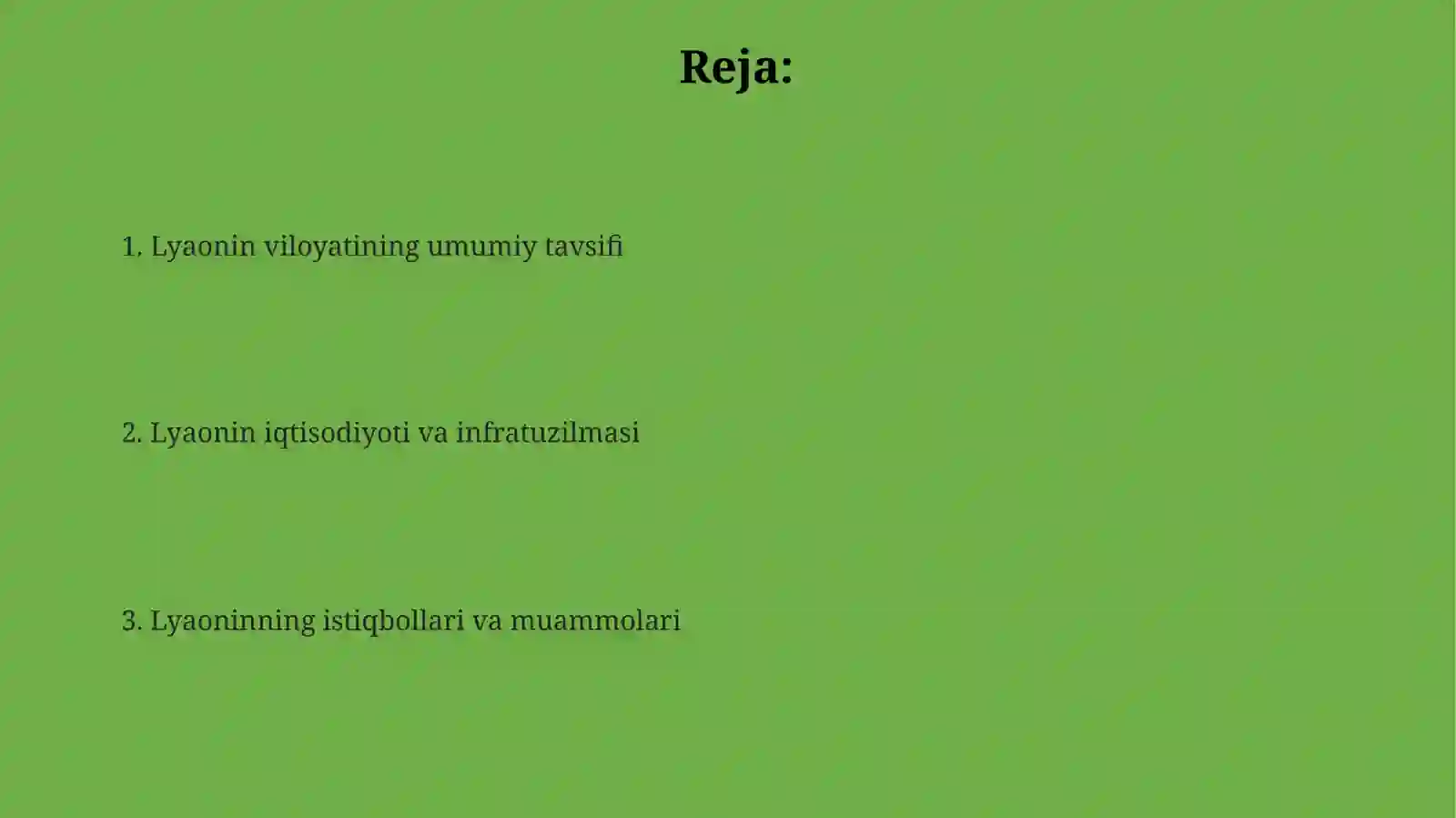 Reja:

1. Lyaonin viloyatining umumiy tavsifi

2. Lyaonin iqtisodiyoti va infratuzilmasi

3. Lyaoninning istiqbollari va muammolari